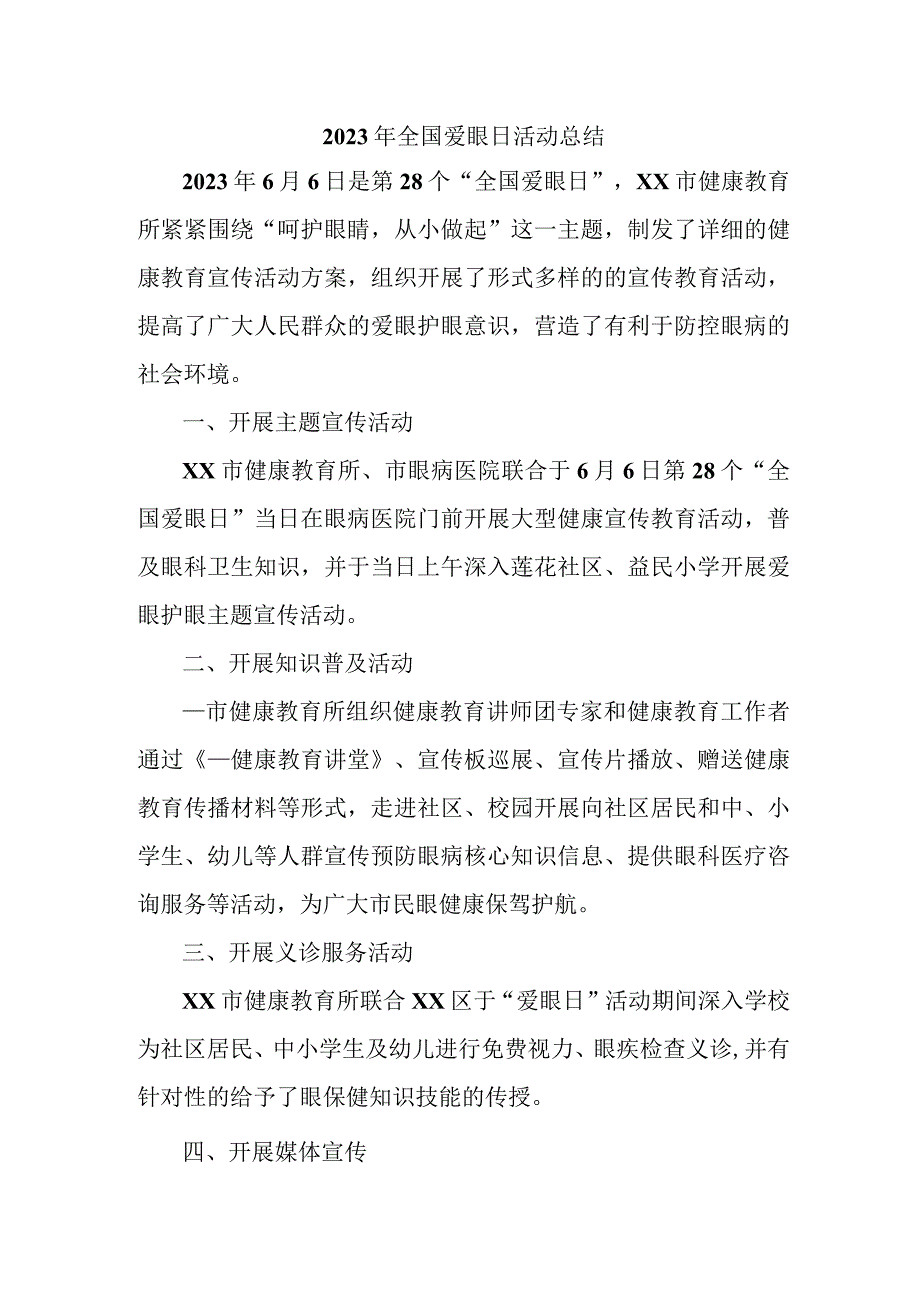 2023年全国爱眼日活动总结

2023年6月6日是第28个“全国爱眼日”，XX市健康教育所紧紧围绕“呵护眼睛，从小做起”这一主题，制发了详细的健康教育宣传活动方案，组织开展了形式多样的的宣传教育活动，提高了广大人民群众的爱眼护眼意识，营造了有利于防控眼病的社会环境。

一、开展主题宣传活动

XX市健康教育所、市眼病医院联合于6月6日第28个“全国爱眼日”当日在眼病医院门前开展大型健康宣传教育活动，普及眼科卫生知识，并于当日上午深入莲花社区、益民小学开展爱眼护眼主题宣传活动。

二、开展知识普及活动

—市健康教育所组织健康教育讲师团专家和健康教育工作者通过《—健康教育讲堂》、宣传板巡展、宣传片播放、赠送健康教育传播材料等形式，走进社区、校园开展向社区居民和中、小学生、幼儿等人群宣传预防眼病核心知识信息、提供眼科医疗咨询服务等活动，为广大市民眼健康保驾护航。

三、开展义诊服务活动

XX市健康教育所联合XX区于“爱眼日”活动期间深入学校为社区居民、中小学生及幼儿进行免费视力、眼疾检查义诊,并有针对性的给予了眼保健知识技能的传授。

四、开展媒体宣传